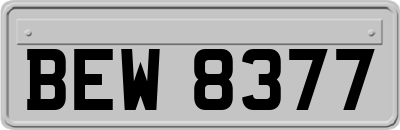 BEW 8377